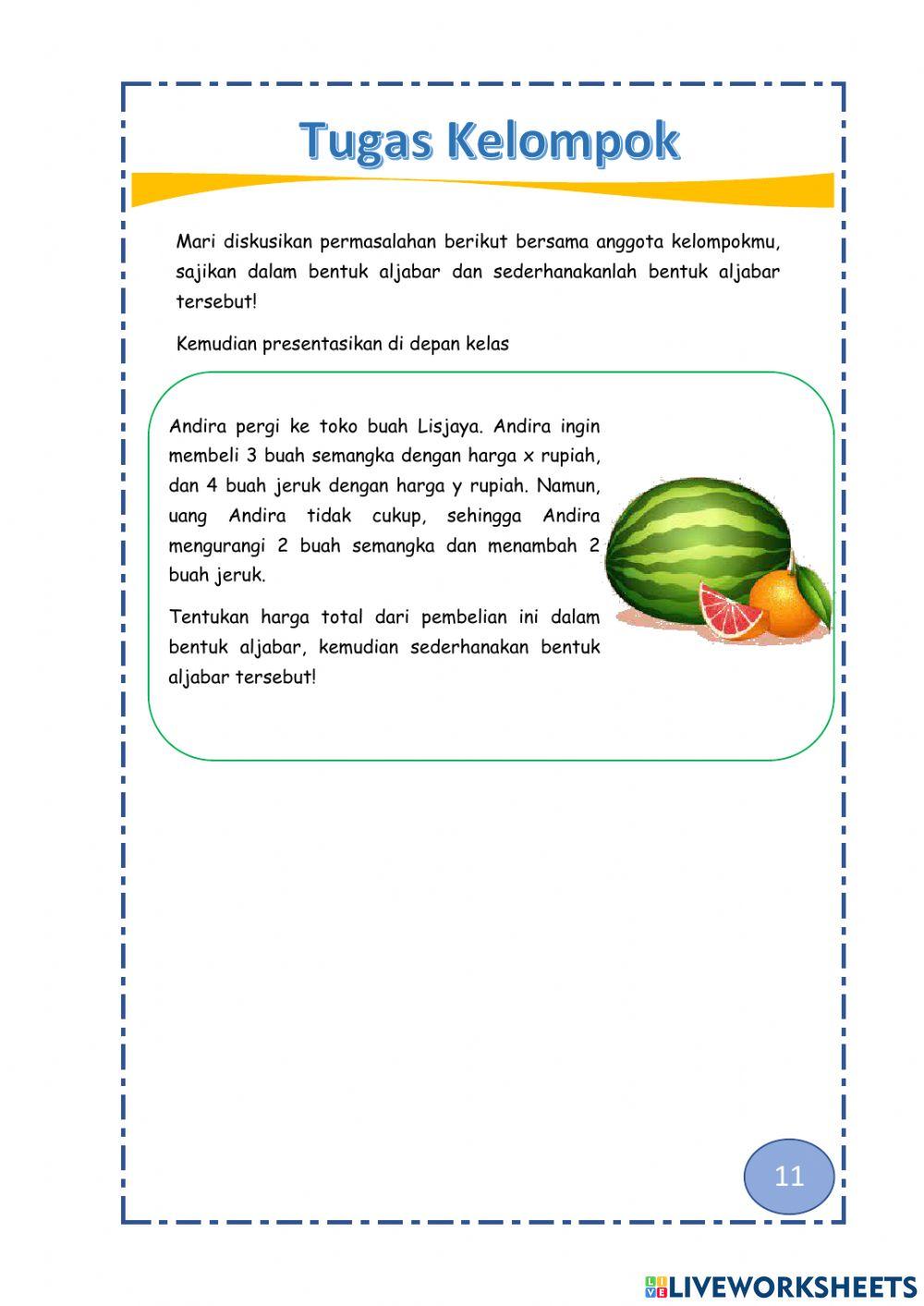 Tugas Kelompok

Mari diskusikan permasalahan berikut bersama anggota kelompokmu, sajikan dalam bentuk aljabar dan sederhanakanlah bentuk aljabar tersebut!

Kemudian presentasikan di depan kelas

Andira pergi ke toko buah Lisjaya. Andira ingin membeli 3 buah semangka dengan harga x rupiah, dan 4 buah jeruk dengan harga y rupiah. Namun, uang Andira tidak cukup, sehingga Andira mengurangi 2 buah semangka dan menambah 2 buah jeruk.

Tentukan harga total dari pembelian ini dalam bentuk aljabar, kemudian sederhanakan bentuk aljabar tersebut!

11

LIVEWORKSHEETS